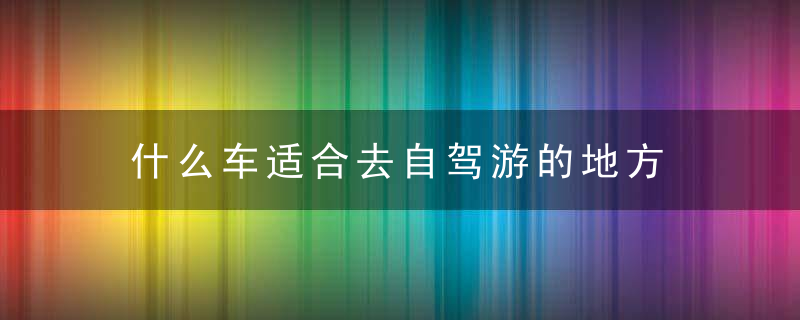 什么车适合去自驾游的地方